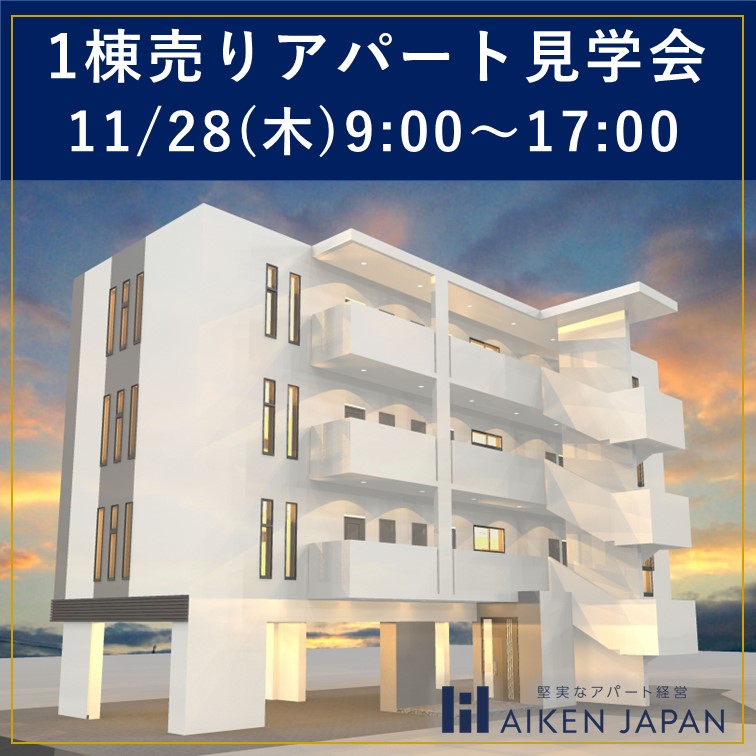 1棟売りアパート見学会
11/28(木)9:00～17:00

堅実なアパート経営
AIKEN JAPAN